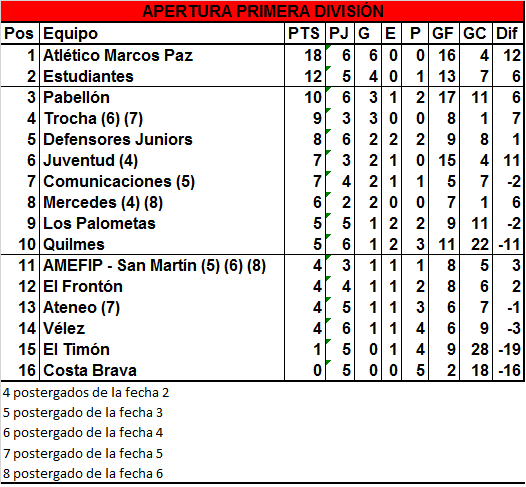 APERTURA PRIMERA DIVISIÓN

| Pos | Equipo | PTS | PJ | G | E | P | GF | GC | Dif |
|---|---|---|---|---|---|---|---|---|---|
| 1 | Atlético Marcos Paz | 18 | 6 | 6 | 0 | 0 | 16 | 4 | 12 |
| 2 | Estudiantes | 12 | 5 | 4 | 0 | 1 | 13 | 7 | 6 |
| 3 | Pabellón | 10 | 6 | 3 | 1 | 2 | 17 | 11 | 6 |
| 4 | Trocha (6) (7) | 9 | 3 | 3 | 0 | 0 | 8 | 1 | 7 |
| 5 | Defensores Juniors | 8 | 6 | 2 | 2 | 2 | 9 | 8 | 1 |
| 6 | Juventud (4) | 7 | 3 | 2 | 1 | 0 | 15 | 4 | 11 |
| 7 | Comunicaciones (5) | 7 | 4 | 2 | 1 | 1 | 5 | 7 | -2 |
| 8 | Mercedes (4) (8) | 6 | 2 | 2 | 0 | 0 | 7 | 1 | 6 |
| 9 | Los Palometas | 5 | 5 | 1 | 2 | 2 | 9 | 11 | -2 |
| 10 | Quilmes | 5 | 6 | 1 | 2 | 3 | 11 | 22 | -11 |
| 11 | AMEFIP - San Martín (5) (6) (8) | 4 | 3 | 1 | 1 | 1 | 8 | 5 | 3 |
| 12 | El Frontón | 4 | 4 | 1 | 1 | 2 | 8 | 6 | 2 |
| 13 | Ateneo (7) | 4 | 5 | 1 | 1 | 3 | 6 | 7 | -1 |
| 14 | Vélez | 4 | 6 | 1 | 1 | 4 | 6 | 9 | -3 |
| 15 | El Timón | 1 | 5 | 0 | 1 | 4 | 9 | 28 | -19 |
| 16 | Costa Brava | 0 | 5 | 0 | 0 | 5 | 2 | 18 | -16 |

4 postergados de la fecha 2
5 postergado de la fecha 3
6 postergado de la fecha 4
7 postergado de la fecha 5
8 postergado de la fecha 6